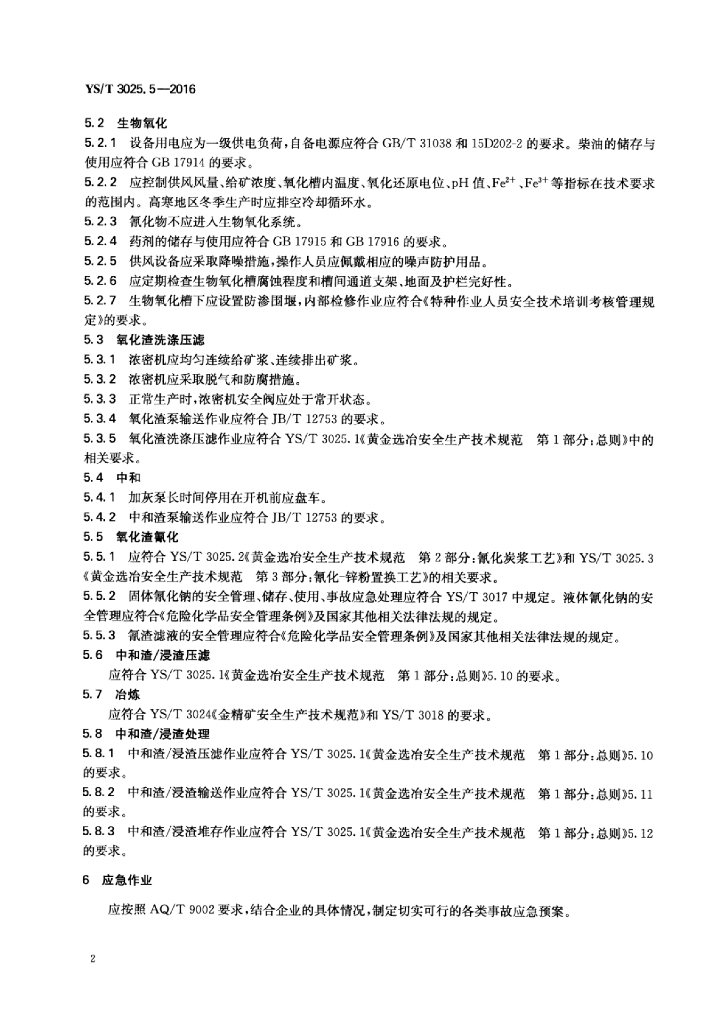 YS/T 3025.5—2016

5.2 生物氧化

5.2.1 设备用电应为一级供电负荷，自备电源应符合 GB/T 31038 和 15D202-2 的要求。柴油的储存与使用应符合 GB 17914 的要求。

5.2.2 应控制供风风量、给矿浓度、氧化槽内温度、氧化还原电位、pH 值、$Fe^{2+}$、$Fe^{3+}$ 等指标在技术要求的范围内。高寒地区冬季生产时应排空冷却循环水。

5.2.3 氰化物不应进入生物氧化系统。

5.2.4 药剂的储存与使用应符合 GB 17915 和 GB 17916 的要求。

5.2.5 供风设备应采取降噪措施，操作人员应佩戴相应的噪声防护用品。

5.2.6 应定期检查生物氧化槽腐蚀程度和槽间通道支架、地面及护栏完好性。

5.2.7 生物氧化槽下应设置防渗围堰，内部检修作业应符合《特种作业人员安全技术培训考核管理规定》的要求。

5.3 氧化渣洗涤压滤

5.3.1 浓密机应均匀连续给矿浆、连续排出矿浆。

5.3.2 浓密机应采取脱气和防腐措施。

5.3.3 正常生产时，浓密机安全阀应处于常开状态。

5.3.4 氧化渣泵输送作业应符合 JB/T 12753 的要求。

5.3.5 氧化渣洗涤压滤作业应符合 YS/T 3025.1《黄金选冶安全生产技术规范 第 1 部分：总则》中的相关要求。

5.4 中和

5.4.1 加灰泵长时间停用在开机前应盘车。

5.4.2 中和渣泵输送作业应符合 JB/T 12753 的要求。

5.5 氧化渣氰化

5.5.1 应符合 YS/T 3025.2《黄金选冶安全生产技术规范 第 2 部分：氰化炭浆工艺》和 YS/T 3025.3《黄金选冶安全生产技术规范 第 3 部分：氰化-锌粉置换工艺》的相关要求。

5.5.2 固体氰化钠的安全管理、储存、使用、事故应急处理应符合 YS/T 3017 中规定。液体氰化钠的安全管理应符合《危险化学品安全管理条例》及国家其他相关法律法规的规定。

5.5.3 氰渣滤液的安全管理应符合《危险化学品安全管理条例》及国家其他相关法律法规的规定。

5.6 中和渣/浸渣压滤

应符合 YS/T 3025.1《黄金选冶安全生产技术规范 第 1 部分：总则》5.10 的要求。

5.7 冶炼

应符合 YS/T 3024《金精矿安全生产技术规范》和 YS/T 3018 的要求。

5.8 中和渣/浸渣处理

5.8.1 中和渣/浸渣压滤作业应符合 YS/T 3025.1《黄金选冶安全生产技术规范 第 1 部分：总则》5.10 的要求。

5.8.2 中和渣/浸渣输送作业应符合 YS/T 3025.1《黄金选冶安全生产技术规范 第 1 部分：总则》5.11 的要求。

5.8.3 中和渣/浸渣堆存作业应符合 YS/T 3025.1《黄金选冶安全生产技术规范 第 1 部分：总则》5.12 的要求。

6 应急作业

应按照 AQ/T 9002 要求，结合企业的具体情况，制定切实可行的各类事故应急预案。

2